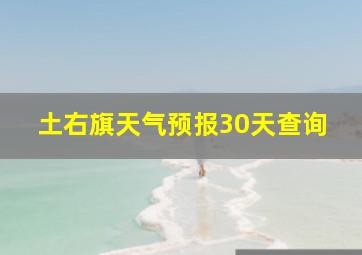 土右旗天气预报30天查询